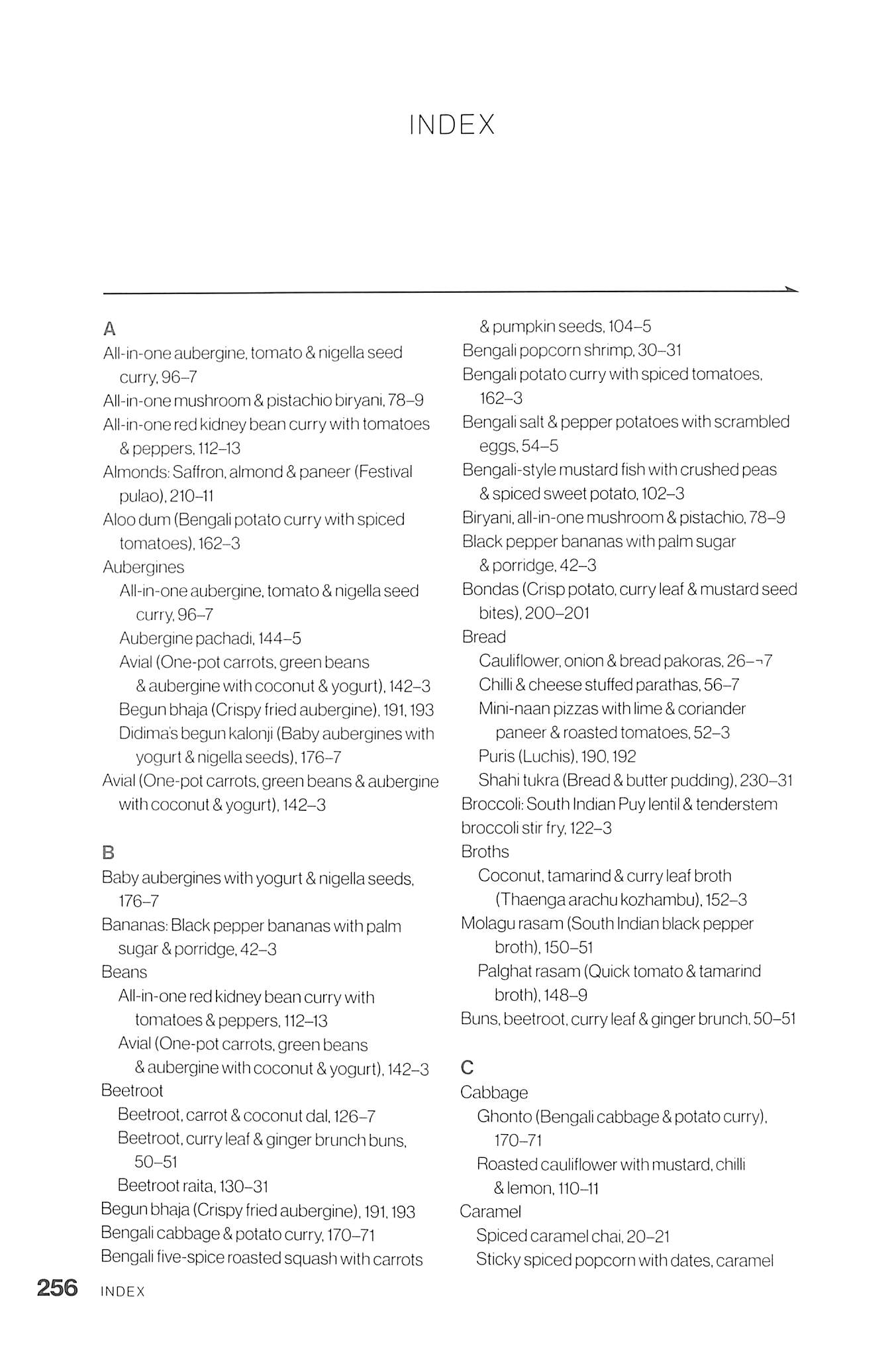 INDEX

A
All-in-one aubergine, tomato & nigella seed curry, 96–7
All-in-one mushroom & pistachio biryani, 78–9
All-in-one red kidney bean curry with tomatoes & peppers, 112–13
Almonds: Saffron, almond & paneer (Festival pulao), 210–11
Aloo dum (Bengali potato curry with spiced tomatoes), 162–3
Aubergines
All-in-one aubergine, tomato & nigella seed curry, 96–7
Aubergine pachadi, 144–5
Avial (One-pot carrots, green beans & aubergine with coconut & yogurt), 142–3
Begun bhaja (Crispy fried aubergine), 191, 193
Didima's begun kalonji (Baby aubergines with yogurt & nigella seeds), 176–7
Avial (One-pot carrots, green beans & aubergine with coconut & yogurt), 142–3

B
Baby aubergines with yogurt & nigella seeds, 176–7
Bananas: Black pepper bananas with palm sugar & porridge, 42–3
Beans
All-in-one red kidney bean curry with tomatoes & peppers, 112–13
Avial (One-pot carrots, green beans & aubergine with coconut & yogurt), 142–3
Beetroot
Beetroot, carrot & coconut dal, 126–7
Beetroot, curry leaf & ginger brunch buns, 50–51
Beetroot raita, 130–31
Begun bhaja (Crispy fried aubergine), 191, 193
Bengali cabbage & potato curry, 170–71
Bengali five-spice roasted squash with carrots & pumpkin seeds, 104–5
Bengali popcorn shrimp, 30–31
Bengali potato curry with spiced tomatoes, 162–3
Bengali salt & pepper potatoes with scrambled eggs, 54–5
Bengali-style mustard fish with crushed peas & spiced sweet potato, 102–3
Biryani, all-in-one mushroom & pistachio, 78–9
Black pepper bananas with palm sugar & porridge, 42–3
Bondas (Crisp potato, curry leaf & mustard seed bites), 200–201
Bread
Cauliflower, onion & bread pakoras, 26–¬7
Chilli & cheese stuffed parathas, 56–7
Mini-naan pizzas with lime & coriander paneer & roasted tomatoes, 52–3
Puris (Luchis), 190, 192
Shahi tukra (Bread & butter pudding), 230–31
Broccoli: South Indian Puy lentil & tenderstem broccoli stir fry, 122–3
Broths
Coconut, tamarind & curry leaf broth (Thaenga arachu kozhambu), 152–3
Molagu rasam (South Indian black pepper broth), 150–51
Palghat rasam (Quick tomato & tamarind broth), 148–9
Buns, beetroot, curry leaf & ginger brunch, 50–51

C
Cabbage
Ghonto (Bengali cabbage & potato curry), 170–71
Roasted cauliflower with mustard, chilli & lemon, 110–11
Caramel
Spiced caramel chai, 20–21
Sticky spiced popcorn with dates, caramel

256 INDEX